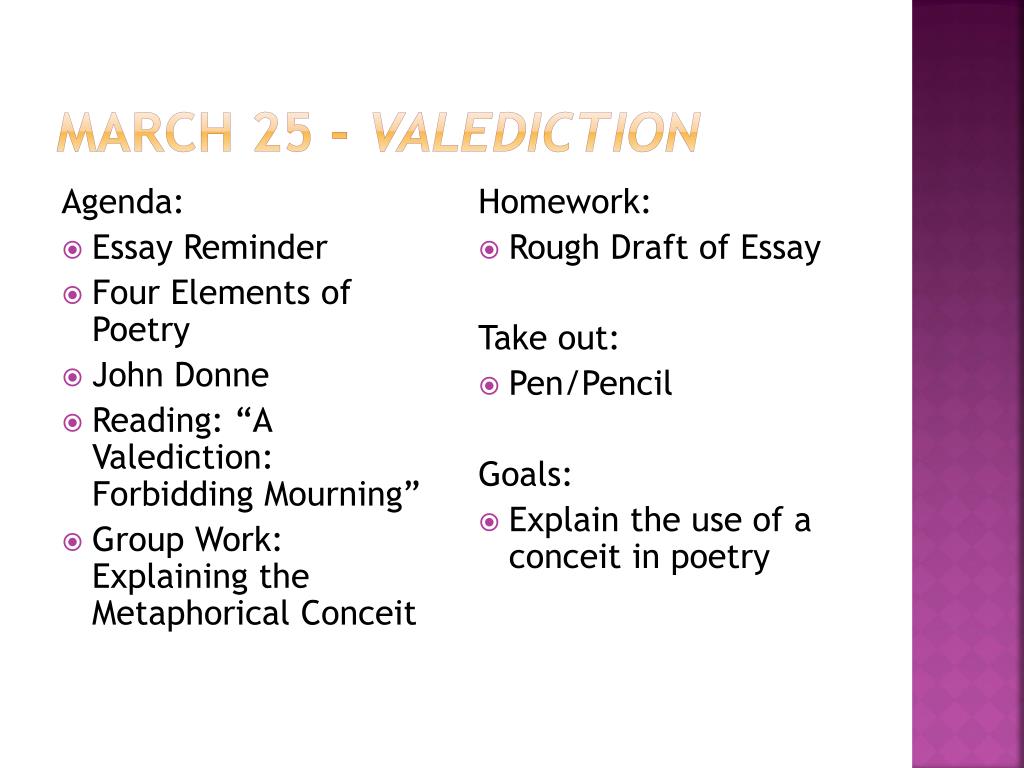 MARCH 25 - VALEDICTION

Agenda:
• Essay Reminder
• Four Elements of Poetry
• John Donne
• Reading: "A Valediction: Forbidding Mourning"
• Group Work: Explaining the Metaphorical Conceit

Homework:
• Rough Draft of Essay

Take out:
• Pen/Pencil

Goals:
• Explain the use of a conceit in poetry